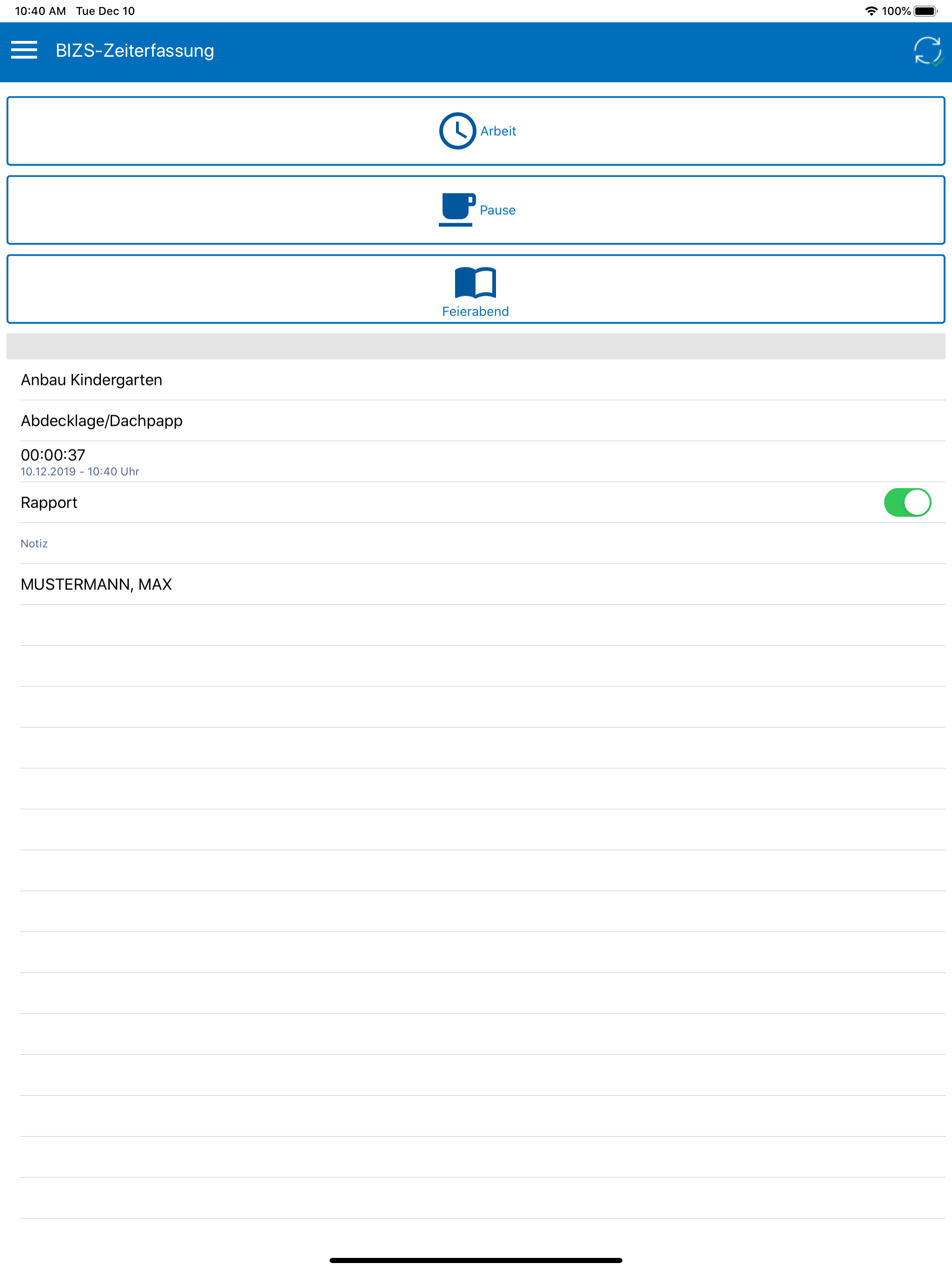 10:40 AM Tue Dec 10

100%

BIZS-Zeiterfassung

Arbeit

Pause

Feierabend

Anbau Kindergarten

Abdecklage/Dachpapp

00:00:37
10.12.2019 - 10:40 Uhr

Rapport

Notiz

MUSTERMANN, MAX